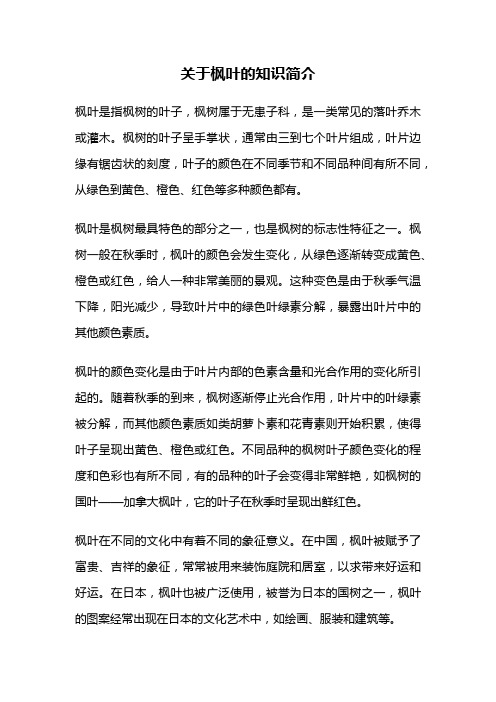 关于枫叶的知识简介

枫叶是指枫树的叶子，枫树属于无患子科，是一类常见的落叶乔木或灌木。枫树的叶子呈手掌状，通常由三到七个叶片组成，叶片边缘有锯齿状的刻度，叶子的颜色在不同季节和不同品种间有所不同，从绿色到黄色、橙色、红色等多种颜色都有。

枫叶是枫树最具特色的部分之一，也是枫树的标志性特征之一。枫树一般在秋季时，枫叶的颜色会发生变化，从绿色逐渐转变成黄色、橙色或红色，给人一种非常美丽的景观。这种变色是由于秋季气温下降，阳光减少，导致叶片中的绿色叶绿素分解，暴露出叶片中的其他颜色素质。

枫叶的颜色变化是由于叶片内部的色素含量和光合作用的变化所引起的。随着秋季的到来，枫树逐渐停止光合作用，叶片中的叶绿素被分解，而其他颜色素质如类胡萝卜素和花青素则开始积累，使得叶子呈现出黄色、橙色或红色。不同品种的枫树叶子颜色变化的程度和色彩也有所不同，有的品种的叶子会变得非常鲜艳，如枫树的国叶——加拿大枫叶，它的叶子在秋季时呈现出鲜红色。

枫叶在不同的文化中有着不同的象征意义。在中国，枫叶被赋予了富贵、吉祥的象征，常常被用来装饰庭院和居室，以求带来好运和好运。在日本，枫叶也被广泛使用，被誉为日本的国树之一，枫叶的图案经常出现在日本的文化艺术中，如绘画、服装和建筑等。